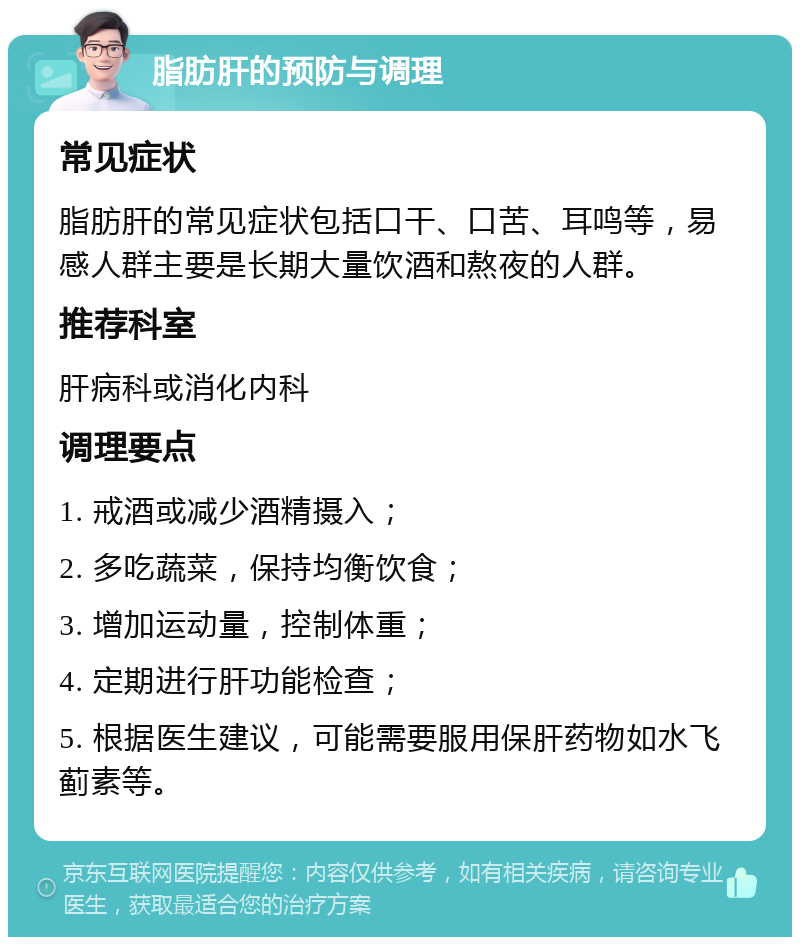 脂肪肝的预防与调理

常见症状

脂肪肝的常见症状包括口干、口苦、耳鸣等，易感人群主要是长期大量饮酒和熬夜的人群。

推荐科室

肝病科或消化内科

调理要点

1. 戒酒或减少酒精摄入；

2. 多吃蔬菜，保持均衡饮食；

3. 增加运动量，控制体重；

4. 定期进行肝功能检查；

5. 根据医生建议，可能需要服用保肝药物如水飞蓟素等。

京东互联网医院提醒您：内容仅供参考，如有相关疾病，请咨询专业医生，获取最适合您的治疗方案